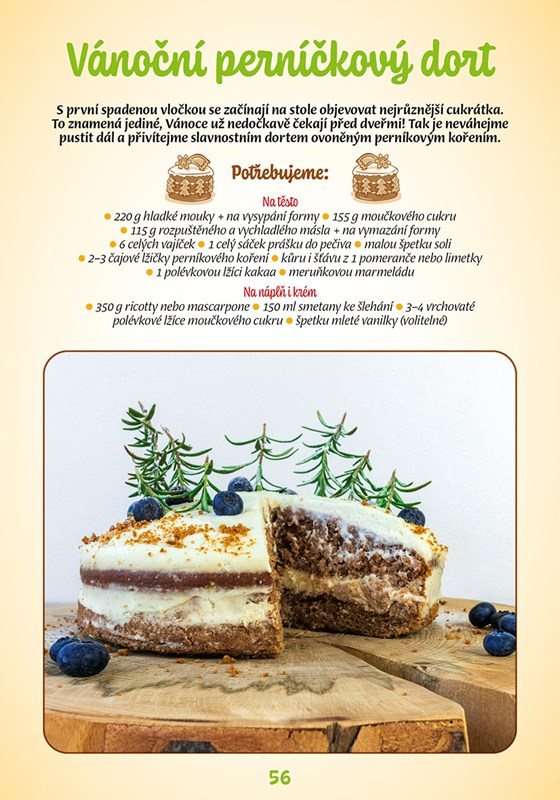 Vánoční perníčkový dort

S první spadenou vločkou se začínají na stole objevovat nejrůznější cukrátka. To znamená jediné, Vánoce už nedočkavě čekají před dveřmi! Tak je neváhejme pustit dál a přivítejme slavnostním dortem ovoněným perníkovým kořením.

Potřebujeme:

Na těsto

• 220 g hladké mouky + na vysypání formy • 155 g moučkového cukru
• 115 g rozpuštěného a vychladlého másla + na vymazání formy
• 6 celých vajíček • 1 celý sáček prášku do pečiva • malou špetku soli
• 2–3 čajové lžičky perníkového koření • kůru i šťávu z 1 pomeranče nebo limetky
• 1 polévkovou lžíci kakaa • meruňkovou marmeládu

Na náplň i krém

• 350 g ricotty nebo mascarpone • 150 ml smetany ke šlehání • 3–4 vrchovaté polévkové lžíce moučkového cukru • špetku mleté vanilky (volitelné)

56